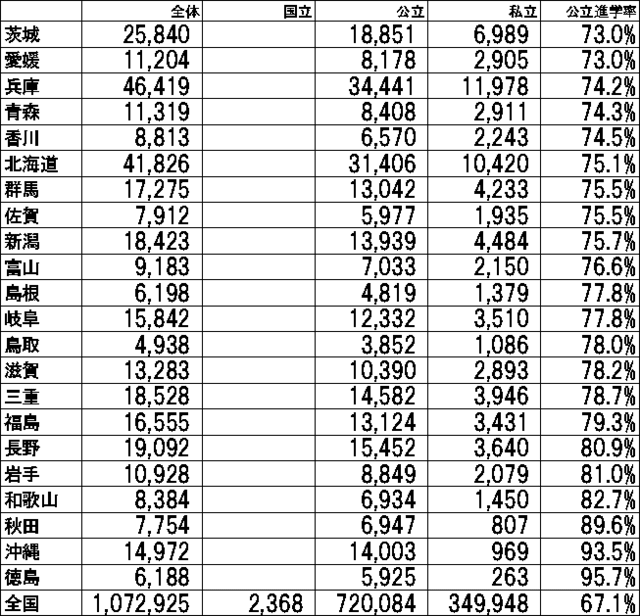 | | 全体 | 国立 | 公立 | 私立 | 公立進学率 |
|---|---|---|---|---|---|
| 茨城 | 25,840 | | 18,851 | 6,989 | 73.0% |
| 愛媛 | 11,204 | | 8,178 | 2,905 | 73.0% |
| 兵庫 | 46,419 | | 34,441 | 11,978 | 74.2% |
| 青森 | 11,319 | | 8,408 | 2,911 | 74.3% |
| 香川 | 8,813 | | 6,570 | 2,243 | 74.5% |
| 北海道 | 41,826 | | 31,406 | 10,420 | 75.1% |
| 群馬 | 17,275 | | 13,042 | 4,233 | 75.5% |
| 佐賀 | 7,912 | | 5,977 | 1,935 | 75.5% |
| 新潟 | 18,423 | | 13,939 | 4,484 | 75.7% |
| 富山 | 9,183 | | 7,033 | 2,150 | 76.6% |
| 島根 | 6,198 | | 4,819 | 1,379 | 77.8% |
| 岐阜 | 15,842 | | 12,332 | 3,510 | 77.8% |
| 鳥取 | 4,938 | | 3,852 | 1,086 | 78.0% |
| 滋賀 | 13,283 | | 10,390 | 2,893 | 78.2% |
| 三重 | 18,528 | | 14,582 | 3,946 | 78.7% |
| 福島 | 16,555 | | 13,124 | 3,431 | 79.3% |
| 長野 | 19,092 | | 15,452 | 3,640 | 80.9% |
| 岩手 | 10,928 | | 8,849 | 2,079 | 81.0% |
| 和歌山 | 8,384 | | 6,934 | 1,450 | 82.7% |
| 秋田 | 7,754 | | 6,947 | 807 | 89.6% |
| 沖縄 | 14,972 | | 14,003 | 969 | 93.5% |
| 徳島 | 6,188 | | 5,925 | 263 | 95.7% |
| 全国 | 1,072,925 | 2,368 | 720,084 | 349,948 | 67.1% |